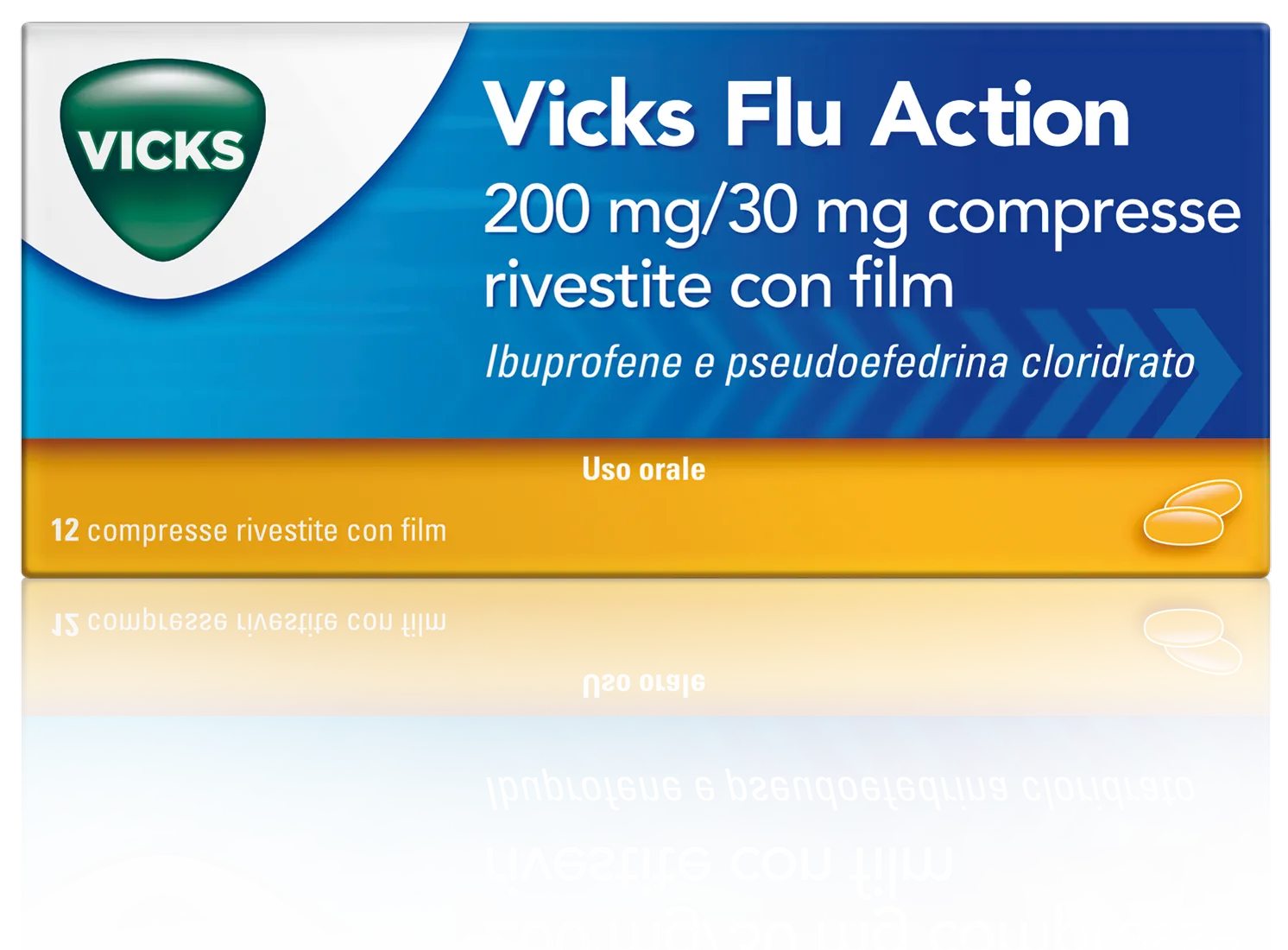 VICKS

Vicks Flu Action

200 mg/30 mg compresse rivestite con film

Ibuprofene e pseudoefedrina cloridrato

Uso orale

12 compresse rivestite con film